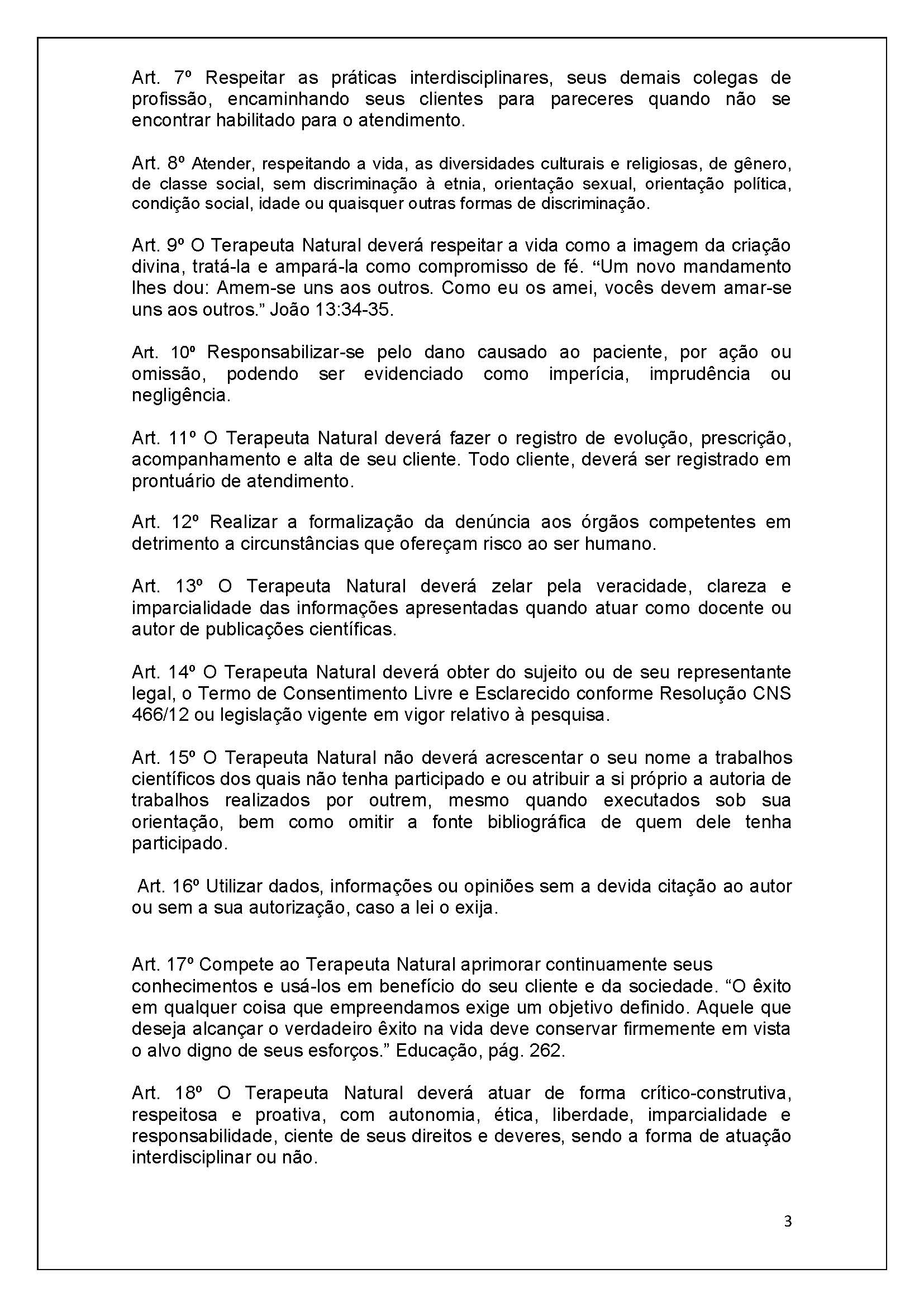 Art. 7º Respeitar as práticas interdisciplinares, seus demais colegas de profissão, encaminhando seus clientes para pareceres quando não se encontrar habilitado para o atendimento.

Art. 8º Atender, respeitando a vida, as diversidades culturais e religiosas, de gênero, de classe social, sem discriminação à etnia, orientação sexual, orientação política, condição social, idade ou quaisquer outras formas de discriminação.

Art. 9º O Terapeuta Natural deverá respeitar a vida como a imagem da criação divina, tratá-la e ampará-la como compromisso de fé. “Um novo mandamento lhes dou: Amem-se uns aos outros. Como eu os amei, vocês devem amar-se uns aos outros.” João 13:34-35.

Art. 10º Responsabilizar-se pelo dano causado ao paciente, por ação ou omissão, podendo ser evidenciado como imperícia, imprudência ou negligência.

Art. 11º O Terapeuta Natural deverá fazer o registro de evolução, prescrição, acompanhamento e alta de seu cliente. Todo cliente, deverá ser registrado em prontuário de atendimento.

Art. 12º Realizar a formalização da denúncia aos órgãos competentes em detrimento a circunstâncias que ofereçam risco ao ser humano.

Art. 13º O Terapeuta Natural deverá zelar pela veracidade, clareza e imparcialidade das informações apresentadas quando atuar como docente ou autor de publicações científicas.

Art. 14º O Terapeuta Natural deverá obter do sujeito ou de seu representante legal, o Termo de Consentimento Livre e Esclarecido conforme Resolução CNS 466/12 ou legislação vigente em vigor relativo à pesquisa.

Art. 15º O Terapeuta Natural não deverá acrescentar o seu nome a trabalhos científicos dos quais não tenha participado e ou atribuir a si próprio a autoria de trabalhos realizados por outrem, mesmo quando executados sob sua orientação, bem como omitir a fonte bibliográfica de quem dele tenha participado.

Art. 16º Utilizar dados, informações ou opiniões sem a devida citação ao autor ou sem a sua autorização, caso a lei o exija.

Art. 17º Compete ao Terapeuta Natural aprimorar continuamente seus conhecimentos e usá-los em benefício do seu cliente e da sociedade. “O êxito em qualquer coisa que empreendamos exige um objetivo definido. Aquele que deseja alcançar o verdadeiro êxito na vida deve conservar firmemente em vista o alvo digno de seus esforços.” Educação, pág. 262.

Art. 18º O Terapeuta Natural deverá atuar de forma crítico-construtiva, respeitosa e proativa, com autonomia, ética, liberdade, imparcialidade e responsabilidade, ciente de seus direitos e deveres, sendo a forma de atuação interdisciplinar ou não.

3